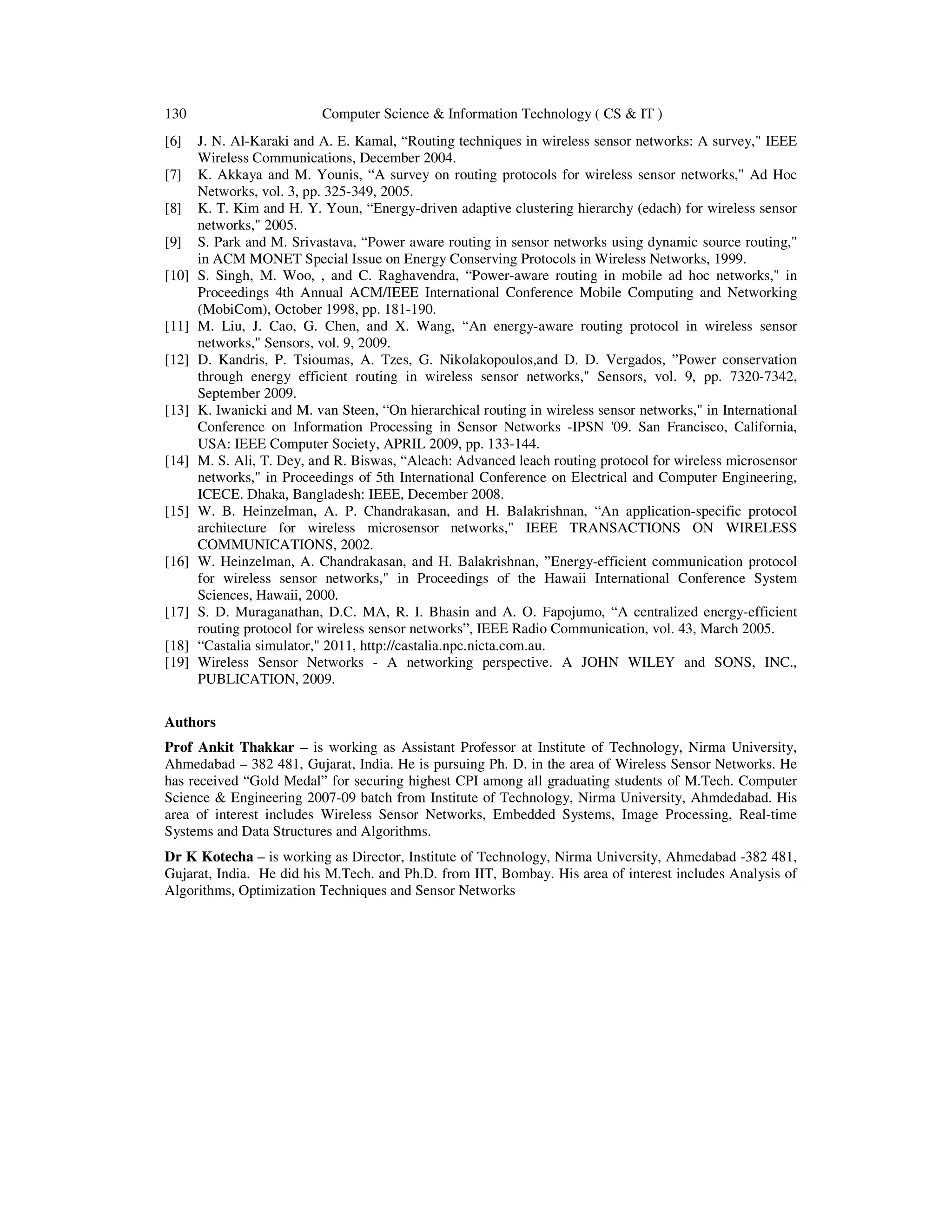 130 Computer Science & Information Technology ( CS & IT )

[6] J. N. Al-Karaki and A. E. Kamal, “Routing techniques in wireless sensor networks: A survey," IEEE Wireless Communications, December 2004.
[7] K. Akkaya and M. Younis, “A survey on routing protocols for wireless sensor networks," Ad Hoc Networks, vol. 3, pp. 325-349, 2005.
[8] K. T. Kim and H. Y. Youn, “Energy-driven adaptive clustering hierarchy (edach) for wireless sensor networks," 2005.
[9] S. Park and M. Srivastava, “Power aware routing in sensor networks using dynamic source routing," in ACM MONET Special Issue on Energy Conserving Protocols in Wireless Networks, 1999.
[10] S. Singh, M. Woo, , and C. Raghavendra, “Power-aware routing in mobile ad hoc networks," in Proceedings 4th Annual ACM/IEEE International Conference Mobile Computing and Networking (MobiCom), October 1998, pp. 181-190.
[11] M. Liu, J. Cao, G. Chen, and X. Wang, “An energy-aware routing protocol in wireless sensor networks," Sensors, vol. 9, 2009.
[12] D. Kandris, P. Tsioumas, A. Tzes, G. Nikolakopoulos,and D. D. Vergados, ”Power conservation through energy efficient routing in wireless sensor networks," Sensors, vol. 9, pp. 7320-7342, September 2009.
[13] K. Iwanicki and M. van Steen, “On hierarchical routing in wireless sensor networks," in International Conference on Information Processing in Sensor Networks -IPSN '09. San Francisco, California, USA: IEEE Computer Society, APRIL 2009, pp. 133-144.
[14] M. S. Ali, T. Dey, and R. Biswas, “Aleach: Advanced leach routing protocol for wireless microsensor networks," in Proceedings of 5th International Conference on Electrical and Computer Engineering, ICECE. Dhaka, Bangladesh: IEEE, December 2008.
[15] W. B. Heinzelman, A. P. Chandrakasan, and H. Balakrishnan, “An application-specific protocol architecture for wireless microsensor networks," IEEE TRANSACTIONS ON WIRELESS COMMUNICATIONS, 2002.
[16] W. Heinzelman, A. Chandrakasan, and H. Balakrishnan, ”Energy-efficient communication protocol for wireless sensor networks," in Proceedings of the Hawaii International Conference System Sciences, Hawaii, 2000.
[17] S. D. Muraganathan, D.C. MA, R. I. Bhasin and A. O. Fapojumo, “A centralized energy-efficient routing protocol for wireless sensor networks”, IEEE Radio Communication, vol. 43, March 2005.
[18] “Castalia simulator," 2011, http://castalia.npc.nicta.com.au.
[19] Wireless Sensor Networks - A networking perspective. A JOHN WILEY and SONS, INC., PUBLICATION, 2009.

Authors

Prof Ankit Thakkar – is working as Assistant Professor at Institute of Technology, Nirma University, Ahmedabad – 382 481, Gujarat, India. He is pursuing Ph. D. in the area of Wireless Sensor Networks. He has received “Gold Medal” for securing highest CPI among all graduating students of M.Tech. Computer Science & Engineering 2007-09 batch from Institute of Technology, Nirma University, Ahmdedabad. His area of interest includes Wireless Sensor Networks, Embedded Systems, Image Processing, Real-time Systems and Data Structures and Algorithms.

Dr K Kotecha – is working as Director, Institute of Technology, Nirma University, Ahmedabad -382 481, Gujarat, India. He did his M.Tech. and Ph.D. from IIT, Bombay. His area of interest includes Analysis of Algorithms, Optimization Techniques and Sensor Networks